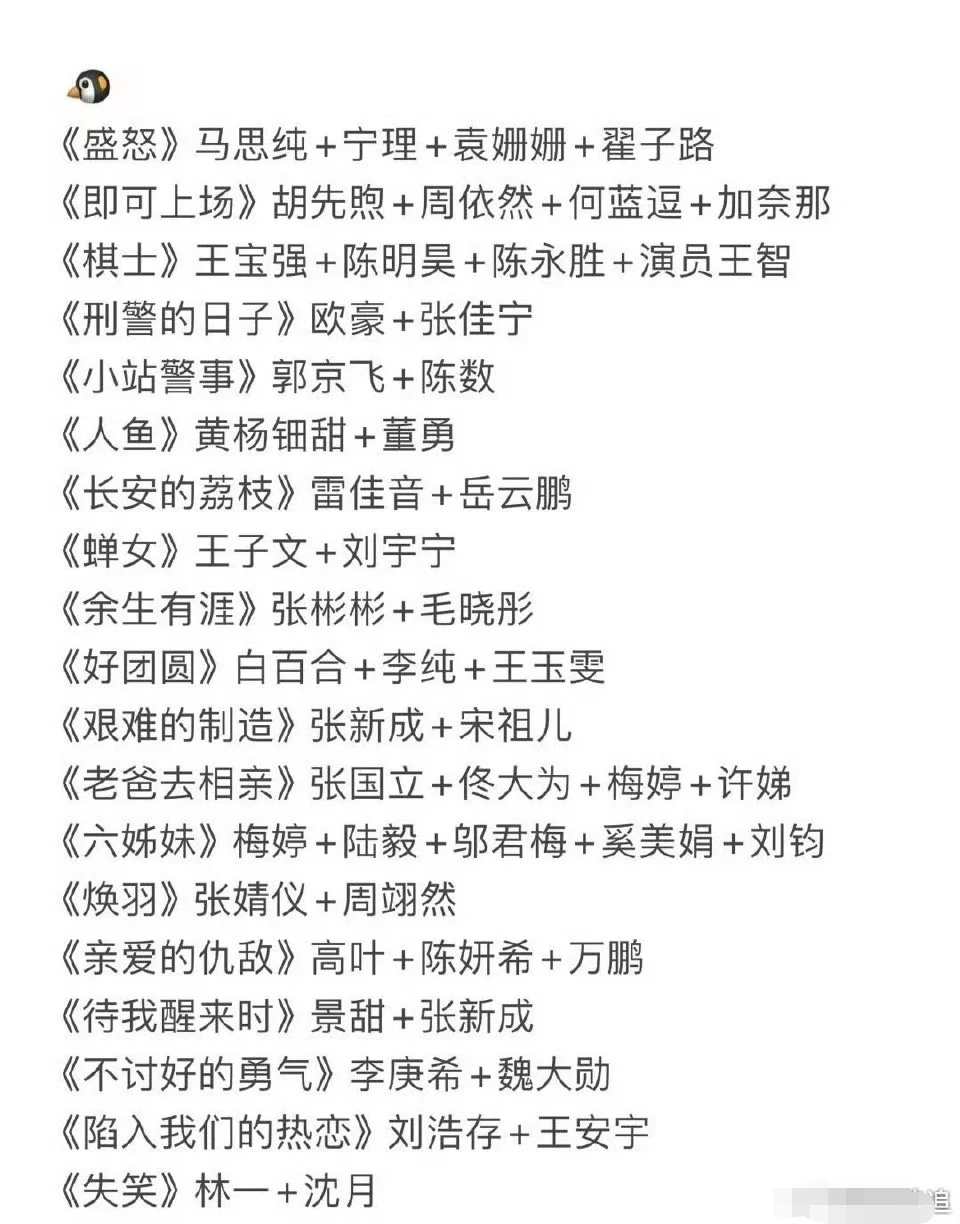 《盛怒》马思纯+宁理+袁姗姗+翟子路
《即可上场》胡先煦+周依然+何蓝逗+加奈那
《棋士》王宝强+陈明昊+陈永胜+演员王智
《刑警的日子》欧豪+张佳宁
《小站警事》郭京飞+陈数
《人鱼》黄杨钿甜+董勇
《长安的荔枝》雷佳音+岳云鹏
《蝉女》王子文+刘宇宁
《余生有涯》张彬彬+毛晓彤
《好团圆》白百合+李纯+王玉雯
《艰难的制造》张新成+宋祖儿
《老爸去相亲》张国立+佟大为+梅婷+许娣
《六姊妹》梅婷+陆毅+邬君梅+奚美娟+刘钧
《焕羽》张婧仪+周翊然
《亲爱的仇敌》高叶+陈妍希+万鹏
《待我醒来时》景甜+张新成
《不讨好的勇气》李庚希+魏大勋
《陷入我们的热恋》刘浩存+王安宇
《失笑》林一+沈月